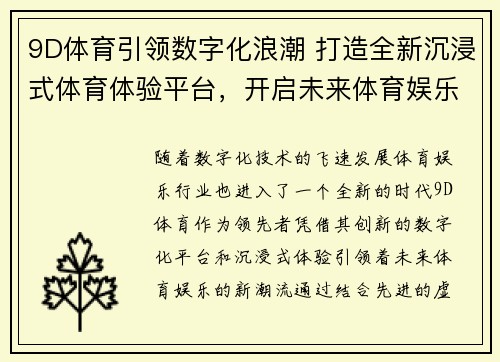 9D体育引领数字化浪潮 打造全新沉浸式体育体验平台，开启未来体育娱乐

随着数字化技术的飞速发展体育娱乐行业也进入了一个全新的时代9D体育作为领先者凭借其创新的数字化平台和沉浸式体验引领着未来体育娱乐的新潮流通过结合先进的虚